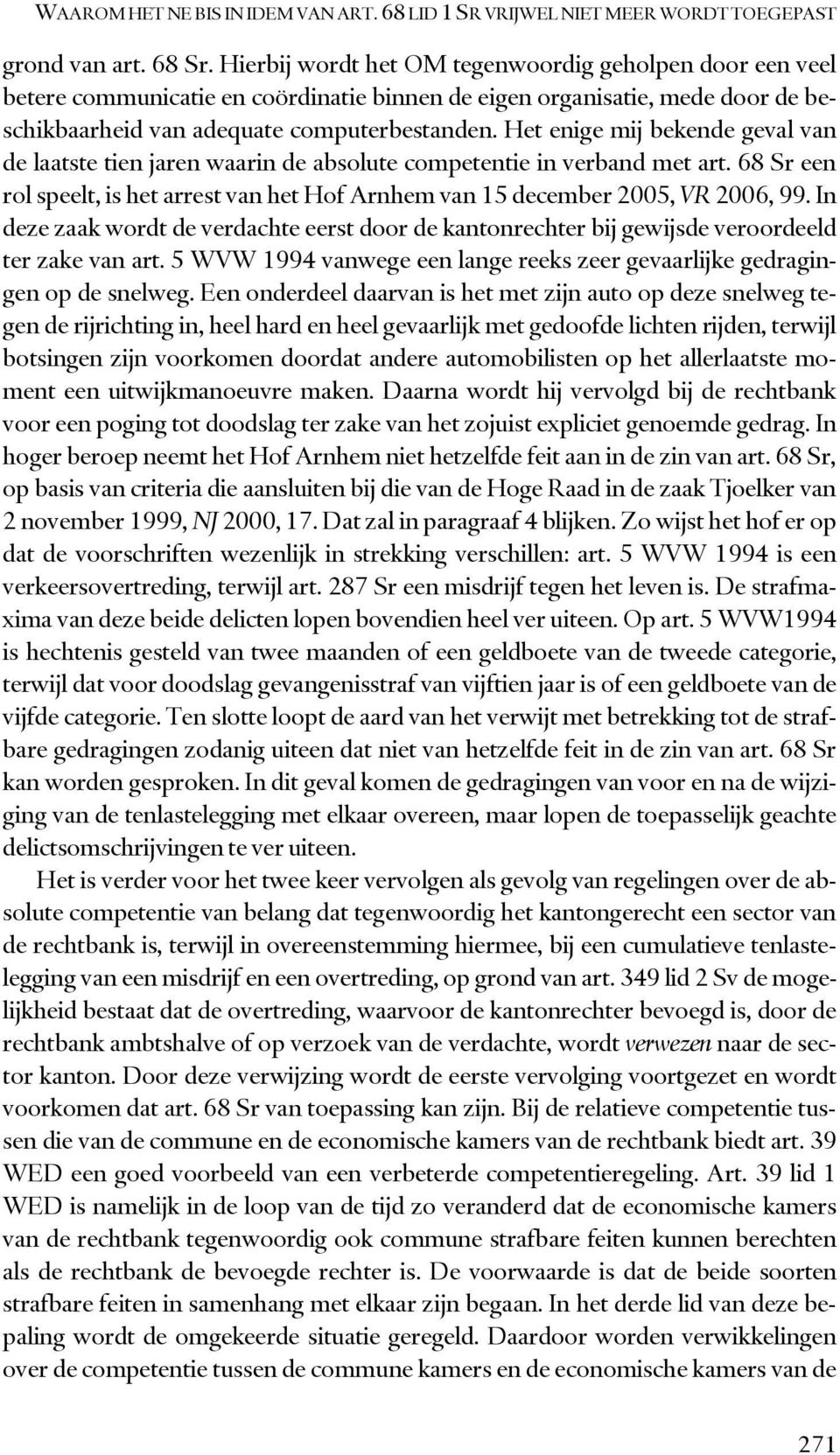 WAAROM HET NE BIS IN IDEM VAN ART. 68 LID 1 SR VRIJWEL NIET MEER WORDT TOEGEPAST

grond van art. 68 Sr. Hierbij wordt het OM tegenwoordig geholpen door een veel betere communicatie en coördinatie binnen de eigen organisatie, mede door de beschikbaarheid van adequate computerbestanden. Het enige mij bekende geval van de laatste tien jaren waarin de absolute competentie in verband met art. 68 Sr een rol speelt, is het arrest van het Hof Arnhem van 15 december 2005, VR 2006, 99. In deze zaak wordt de verdachte eerst door de kantonrechter bij gewijsde veroordeeld ter zake van art. 5 WVW 1994 vanwege een lange reeks zeer gevaarlijke gedragingen op de snelweg. Een onderdeel daarvan is het met zijn auto op deze snelweg tegen de rijrichting in, heel hard en heel gevaarlijk met gedoofde lichten rijden, terwijl botsingen zijn voorkomen doordat andere automobilisten op het allerlaatste moment een uitwijkmanoeuvre maken. Daarna wordt hij vervolgd bij de rechtbank voor een poging tot doodslag ter zake van het zojuist expliciet genoemde gedrag. In hoger beroep neemt het Hof Arnhem niet hetzelfde feit aan in de zin van art. 68 Sr, op basis van criteria die aansluiten bij die van de Hoge Raad in de zaak Tjoelker van 2 november 1999, NJ 2000, 17. Dat zal in paragraaf 4 blijken. Zo wijst het hof er op dat de voorschriften wezenlijk in strekking verschillen: art. 5 WVW 1994 is een verkeersovertreding, terwijl art. 287 Sr een misdrijf tegen het leven is. De strafmaxima van deze beide delicten lopen bovendien heel ver uiteen. Op art. 5 WVW1994 is hechtenis gesteld van twee maanden of een geldboete van de tweede categorie, terwijl dat voor doodslag gevangenisstraf van vijftien jaar is of een geldboete van de vijfde categorie. Ten slotte loopt de aard van het verwijt met betrekking tot de strafbare gedragingen zodanig uiteen dat niet van hetzelfde feit in de zin van art. 68 Sr kan worden gesproken. In dit geval komen de gedragingen van voor en na de wijziging van de tenlastelegging met elkaar overeen, maar lopen de toepasselijk geachte delictsomschrijvingen te ver uiteen.

Het is verder voor het twee keer vervolgen als gevolg van regelingen over de absolute competentie van belang dat tegenwoordig het kantongerecht een sector van de rechtbank is, terwijl in overeenstemming hiermee, bij een cumulatieve tenlastelegging van een misdrijf en een overtreding, op grond van art. 349 lid 2 Sv de mogelijkheid bestaat dat de overtreding, waarvoor de kantonrechter bevoegd is, door de rechtbank ambtshalve of op verzoek van de verdachte, wordt verwezen naar de sector kanton. Door deze verwijzing wordt de eerste vervolging voortgezet en wordt voorkomen dat art. 68 Sr van toepassing kan zijn. Bij de relatieve competentie tussen die van de commune en de economische kamers van de rechtbank biedt art. 39 WED een goed voorbeeld van een verbeterde competentieregeling. Art. 39 lid 1 WED is namelijk in de loop van de tijd zo veranderd dat de economische kamers van de rechtbank tegenwoordig ook commune strafbare feiten kunnen berechten als de rechtbank de bevoegde rechter is. De voorwaarde is dat de beide soorten strafbare feiten in samenhang met elkaar zijn begaan. In het derde lid van deze bepaling wordt de omgekeerde situatie geregeld. Daardoor worden verwikkelingen over de competentie tussen de commune kamers en de economische kamers van de

271